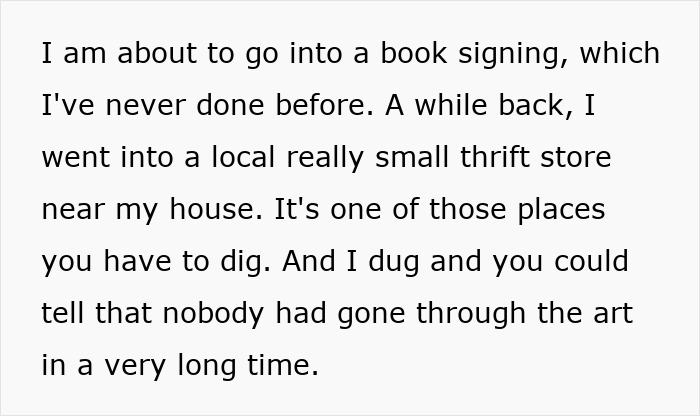 I am about to go into a book signing, which I've never done before. A while back, I went into a local really small thrift store near my house. It's one of those places you have to dig. And I dug and you could tell that nobody had gone through the art in a very long time.